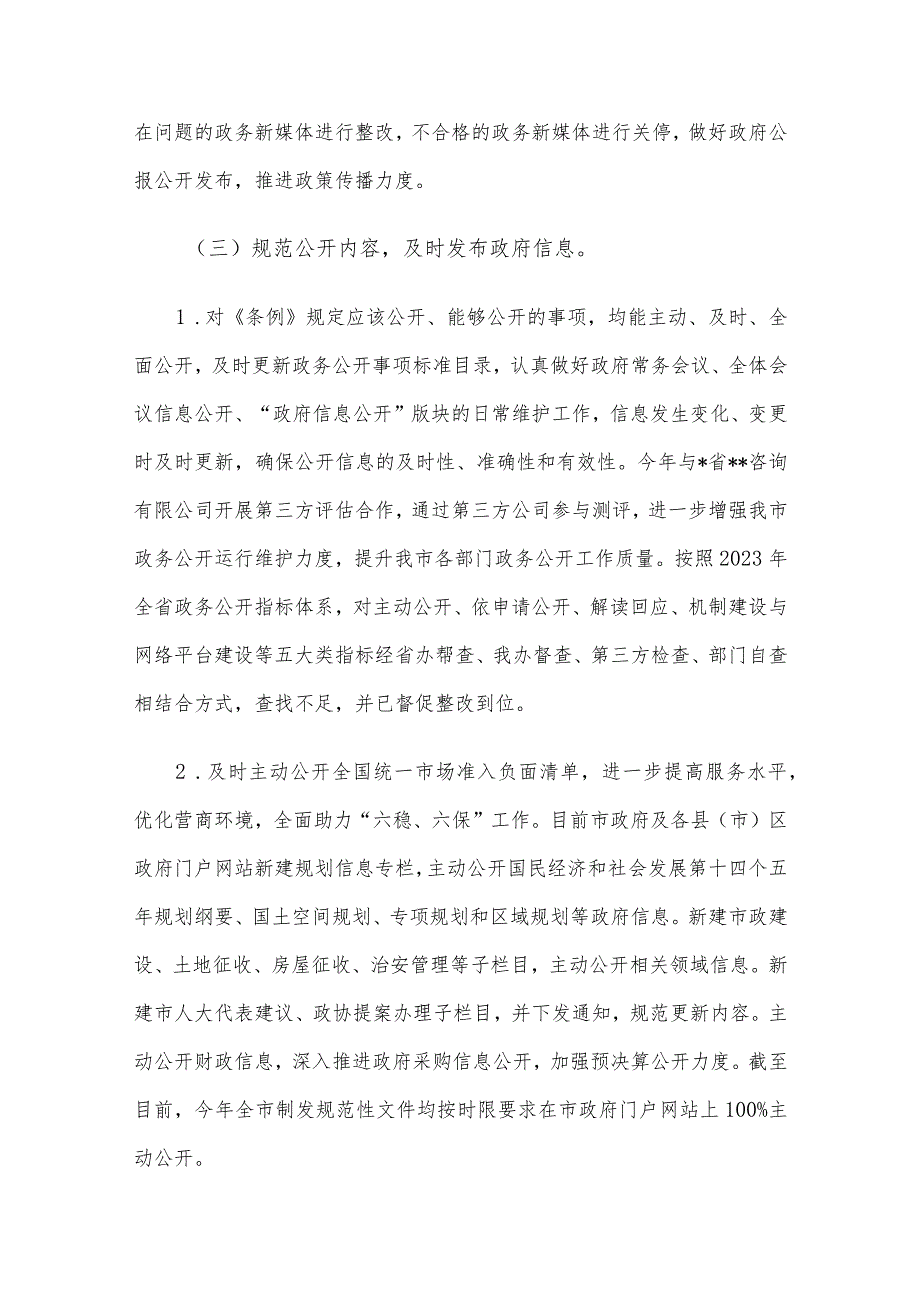 在问题的政务新媒体进行整改，不合格的政务新媒体进行关停，做好政府公报公开发布，推进政策传播力度。

（三）规范公开内容，及时发布政府信息。

1．对《条例》规定应该公开、能够公开的事项，均能主动、及时、全面公开，及时更新政务公开事项标准目录，认真做好政府常务会议、全体会议信息公开、“政府信息公开”版块的日常维护工作，信息发生变化、变更时及时更新，确保公开信息的及时性、准确性和有效性。今年与*省**咨询有限公司开展第三方评估合作，通过第三方公司参与测评，进一步增强我市政务公开运行维护力度，提升我市各部门政务公开工作质量。按照2023年全省政务公开指标体系，对主动公开、依申请公开、解读回应、机制建设与网络平台建设等五大类指标经省办帮查、我办督查、第三方检查、部门自查相结合方式，查找不足，并已督促整改到位。

2．及时主动公开全国统一市场准入负面清单，进一步提高服务水平，优化营商环境，全面助力“六稳、六保”工作。目前市政府及各县（市）区政府门户网站新建规划信息专栏，主动公开国民经济和社会发展第十四个五年规划纲要、国土空间规划、专项规划和区域规划等政府信息。新建市政建设、土地征收、房屋征收、治安管理等子栏目，主动公开相关领域信息。新建市人大代表建议、政协提案办理子栏目，并下发通知，规范更新内容。主动公开财政信息，深入推进政府采购信息公开，加强预决算公开力度。截至目前，今年全市制发规范性文件均按时限要求在市政府门户网站上100%主动公开。